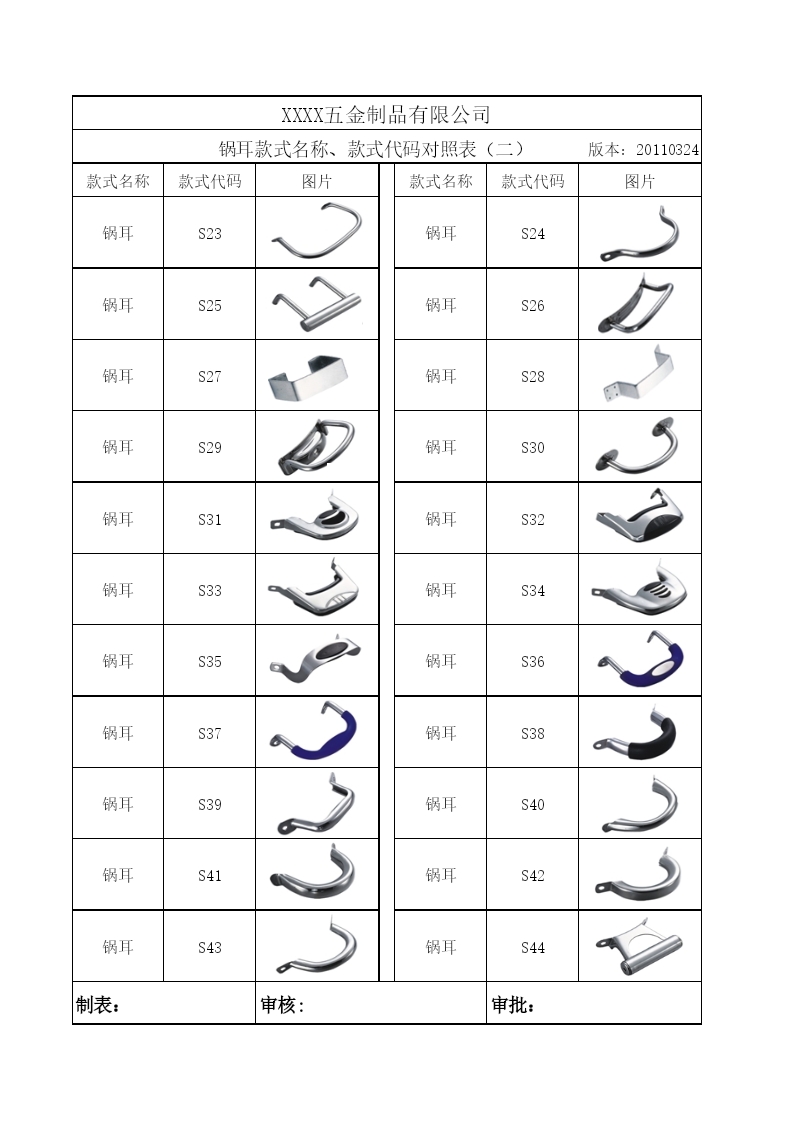 XXXX五金制品有限公司

锅耳款式名称、款式代码对照表（二） 版本：20110324

| 款式名称 | 款式代码 | 图片 | 款式名称 | 款式代码 | 图片 |
|---|---|---|---|---|---|
| 锅耳 | S23 | | 锅耳 | S24 | |
| 锅耳 | S25 | | 锅耳 | S26 | |
| 锅耳 | S27 | | 锅耳 | S28 | |
| 锅耳 | S29 | | 锅耳 | S30 | |
| 锅耳 | S31 | | 锅耳 | S32 | |
| 锅耳 | S33 | | 锅耳 | S34 | |
| 锅耳 | S35 | | 锅耳 | S36 | |
| 锅耳 | S37 | | 锅耳 | S38 | |
| 锅耳 | S39 | | 锅耳 | S40 | |
| 锅耳 | S41 | | 锅耳 | S42 | |
| 锅耳 | S43 | | 锅耳 | S44 | |

制表： 审核： 审批：